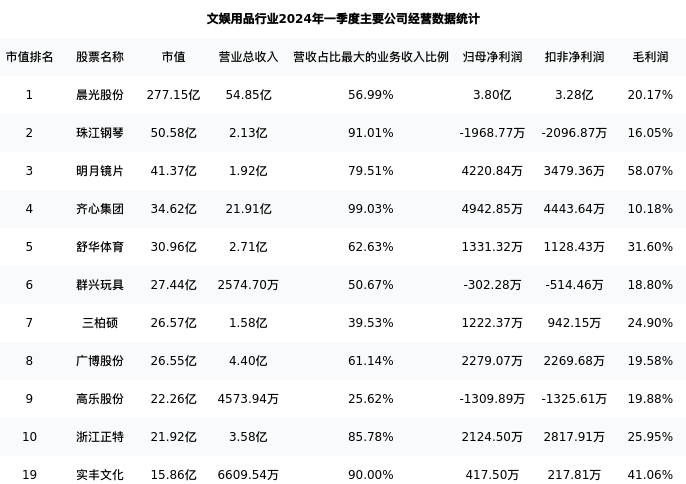 文娱用品行业2024年一季度主要公司经营数据统计

| 市值排名 | 股票名称 | 市值 | 营业总收入 | 营收占比最大的业务收入比例 | 归母净利润 | 扣非净利润 | 毛利润 |
|---|---|---|---|---|---|---|---|
| 1 | 晨光股份 | 277.15亿 | 54.85亿 | 56.99% | 3.80亿 | 3.28亿 | 20.17% |
| 2 | 珠江钢琴 | 50.58亿 | 2.13亿 | 91.01% | -1968.77万 | -2096.87万 | 16.05% |
| 3 | 明月镜片 | 41.37亿 | 1.92亿 | 79.51% | 4220.84万 | 3479.36万 | 58.07% |
| 4 | 齐心集团 | 34.62亿 | 21.91亿 | 99.03% | 4942.85万 | 4443.64万 | 10.18% |
| 5 | 舒华体育 | 30.96亿 | 2.71亿 | 62.63% | 1331.32万 | 1128.43万 | 31.60% |
| 6 | 群兴玩具 | 27.44亿 | 2574.70万 | 50.67% | -302.28万 | -514.46万 | 18.80% |
| 7 | 三柏硕 | 26.57亿 | 1.58亿 | 39.53% | 1222.37万 | 942.15万 | 24.90% |
| 8 | 广博股份 | 26.55亿 | 4.40亿 | 61.14% | 2279.07万 | 2269.68万 | 19.58% |
| 9 | 高乐股份 | 22.26亿 | 4573.94万 | 25.62% | -1309.89万 | -1325.61万 | 19.88% |
| 10 | 浙江正特 | 21.92亿 | 3.58亿 | 85.78% | 2124.50万 | 2817.91万 | 25.95% |
| 19 | 实丰文化 | 15.86亿 | 6609.54万 | 90.00% | 417.50万 | 217.81万 | 41.06% |